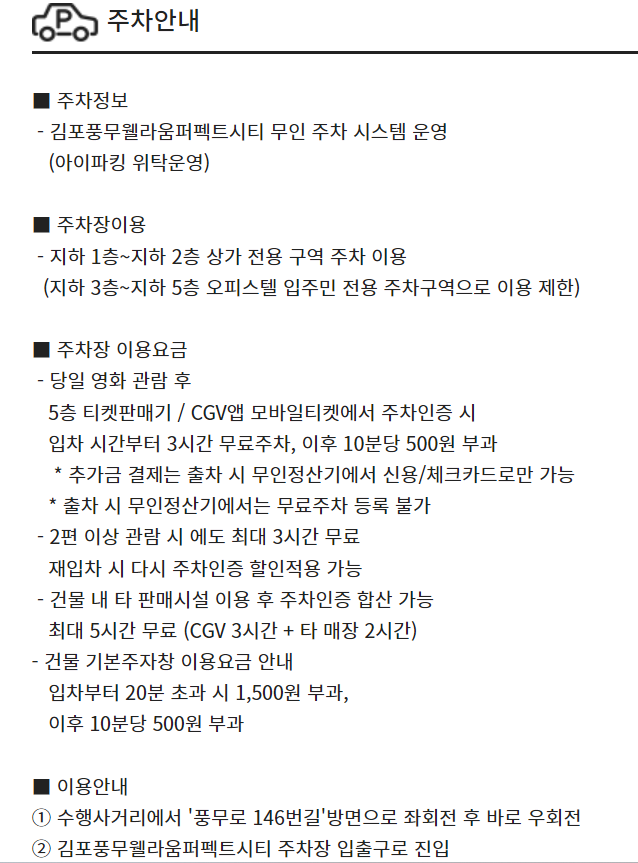 P 주차안내

■ 주차정보
- 김포풍무웰라움퍼펙트시티 무인 주차 시스템 운영
(아이파킹 위탁운영)

■ 주차장이용
- 지하 1층~지하 2층 상가 전용 구역 주차 이용
(지하 3층~지하 5층 오피스텔 입주민 전용 주차구역으로 이용 제한)

■ 주차장 이용요금
- 당일 영화 관람 후
5층 티켓판매기 / CGV앱 모바일티켓에서 주차인증 시
입차 시간부터 3시간 무료주차, 이후 10분당 500원 부과
* 추가금 결제는 출차 시 무인정산기에서 신용/체크카드로만 가능
* 출차 시 무인정산기에서는 무료주차 등록 불가
- 2편 이상 관람 시 에도 최대 3시간 무료
재입차 시 다시 주차인증 할인적용 가능
- 건물 내 타 판매시설 이용 후 주차인증 합산 가능
최대 5시간 무료 (CGV 3시간 + 타 매장 2시간)
- 건물 기본주자창 이용요금 안내
입차부터 20분 초과 시 1,500원 부과,
이후 10분당 500원 부과

■ 이용안내
① 수행사거리에서 '풍무로 146번길'방면으로 좌회전 후 바로 우회전
② 김포풍무웰라움퍼펙트시티 주차장 입출구로 진입